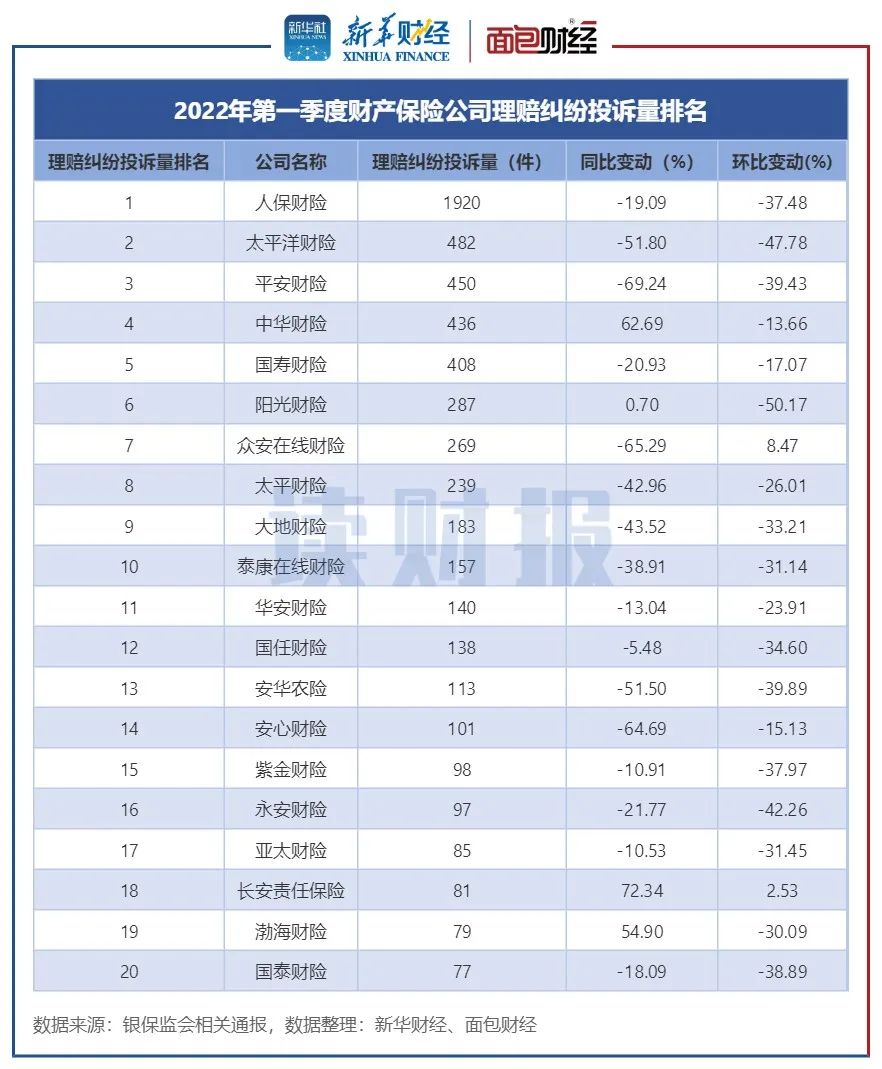 新华社 XINHUA NEWS 新华财经 XINHUA FINANCE 面包财经

2022年第一季度财产保险公司理赔纠纷投诉量排名

| 理赔纠纷投诉量排名 | 公司名称 | 理赔纠纷投诉量（件） | 同比变动（%） | 环比变动(%) |
|---|---|---|---|---|
| 1 | 人保财险 | 1920 | -19.09 | -37.48 |
| 2 | 太平洋财险 | 482 | -51.80 | -47.78 |
| 3 | 平安财险 | 450 | -69.24 | -39.43 |
| 4 | 中华财险 | 436 | 62.69 | -13.66 |
| 5 | 国寿财险 | 408 | -20.93 | -17.07 |
| 6 | 阳光财险 | 287 | 0.70 | -50.17 |
| 7 | 众安在线财险 | 269 | -65.29 | 8.47 |
| 8 | 太平财险 | 239 | -42.96 | -26.01 |
| 9 | 大地财险 | 183 | -43.52 | -33.21 |
| 10 | 泰康在线财险 | 157 | -38.91 | -31.14 |
| 11 | 华安财险 | 140 | -13.04 | -23.91 |
| 12 | 国任财险 | 138 | -5.48 | -34.60 |
| 13 | 安华农险 | 113 | -51.50 | -39.89 |
| 14 | 安心财险 | 101 | -64.69 | -15.13 |
| 15 | 紫金财险 | 98 | -10.91 | -37.97 |
| 16 | 永安财险 | 97 | -21.77 | -42.26 |
| 17 | 亚太财险 | 85 | -10.53 | -31.45 |
| 18 | 长安责任保险 | 81 | 72.34 | 2.53 |
| 19 | 渤海财险 | 79 | 54.90 | -30.09 |
| 20 | 国泰财险 | 77 | -18.09 | -38.89 |

读财报

数据来源：银保监会相关通报，数据整理：新华财经、面包财经